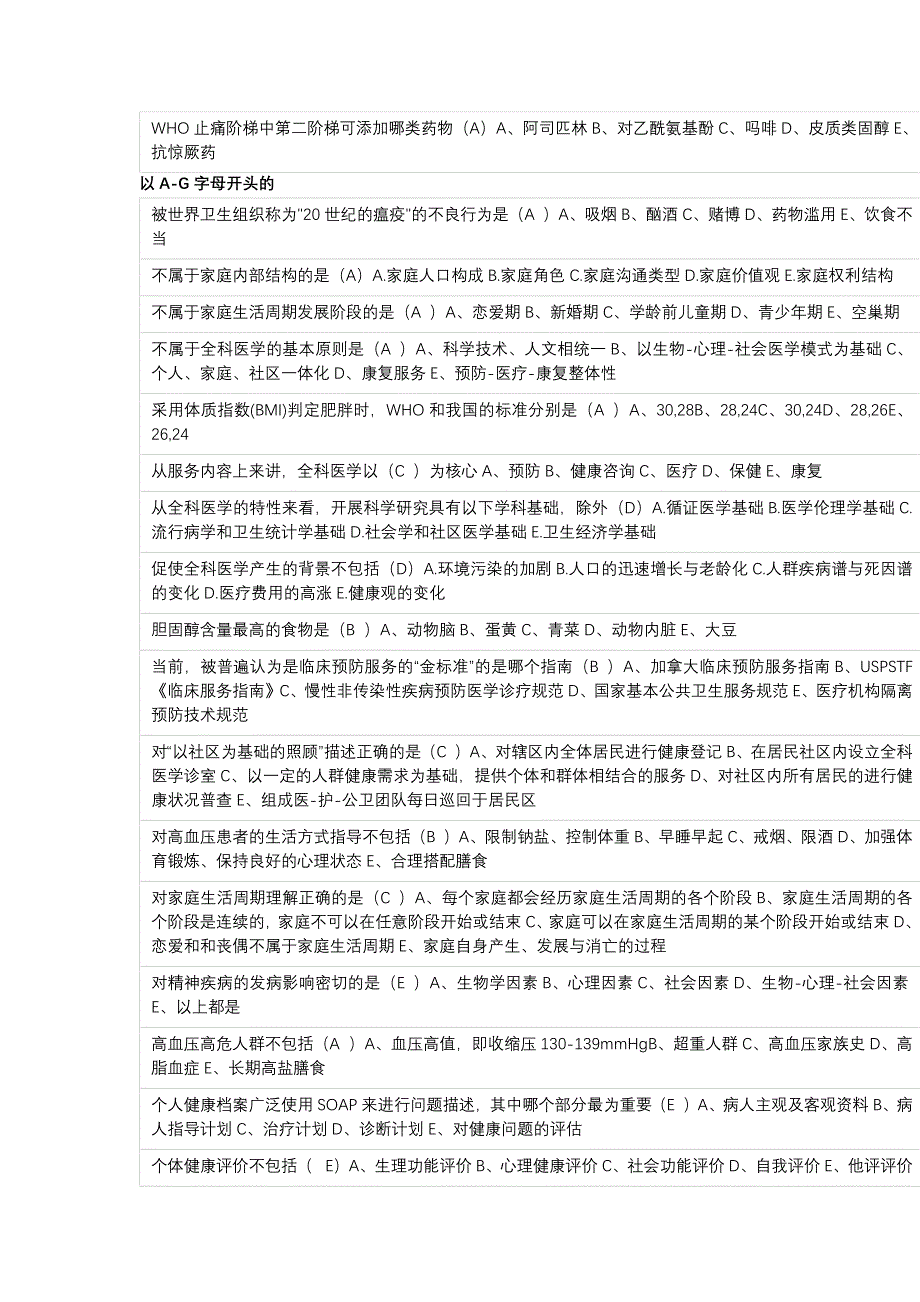 WHO 止痛阶梯中第二阶梯可添加哪类药物（A）A、阿司匹林 B、对乙酰氨基酚 C、吗啡 D、皮质类固醇 E、抗惊厥药

以 A-G 字母开头的

被世界卫生组织称为"20 世纪的瘟疫"的不良行为是（A ）A、吸烟 B、酗酒 C、赌博 D、药物滥用 E、饮食不当

不属于家庭内部结构的是（A）A.家庭人口构成 B.家庭角色 C.家庭沟通类型 D.家庭价值观 E.家庭权利结构

不属于家庭生活周期发展阶段的是（A ）A、恋爱期 B、新婚期 C、学龄前儿童期 D、青少年期 E、空巢期

不属于全科医学的基本原则是（A ）A、科学技术、人文相统一 B、以生物-心理-社会医学模式为基础 C、个人、家庭、社区一体化 D、康复服务 E、预防-医疗-康复整体性

采用体质指数(BMI)判定肥胖时，WHO 和我国的标准分别是（A ）A、30,28B、28,24C、30,24D、28,26E、26,24

从服务内容上来讲，全科医学以（C ）为核心 A、预防 B、健康咨询 C、医疗 D、保健 E、康复

从全科医学的特性来看，开展科学研究具有以下学科基础，除外（D）A.循证医学基础 B.医学伦理学基础 C.流行病学和卫生统计学基础 D.社会学和社区医学基础 E.卫生经济学基础

促使全科医学产生的背景不包括（D）A.环境污染的加剧 B.人口的迅速增长与老龄化 C.人群疾病谱与死因谱的变化 D.医疗费用的高涨 E.健康观的变化

胆固醇含量最高的食物是（B ）A、动物脑 B、蛋黄 C、青菜 D、动物内脏 E、大豆

当前，被普遍认为是临床预防服务的“金标准”的是哪个指南（B ）A、加拿大临床预防服务指南 B、USPSTF《临床服务指南》C、慢性非传染性疾病预防医学诊疗规范 D、国家基本公共卫生服务规范 E、医疗机构隔离预防技术规范

对“以社区为基础的照顾”描述正确的是（C ）A、对辖区内全体居民进行健康登记 B、在居民社区内设立全科医学诊室 C、以一定的人群健康需求为基础，提供个体和群体相结合的服务 D、对社区内所有居民的进行健康状况普查 E、组成医-护-公卫团队每日巡回于居民区

对高血压患者的生活方式指导不包括（B ）A、限制钠盐、控制体重 B、早睡早起 C、戒烟、限酒 D、加强体育锻炼、保持良好的心理状态 E、合理搭配膳食

对家庭生活周期理解正确的是（C ）A、每个家庭都会经历家庭生活周期的各个阶段 B、家庭生活周期的各个阶段是连续的，家庭不可以在任意阶段开始或结束 C、家庭可以在家庭生活周期的某个阶段开始或结束 D、恋爱和和丧偶不属于家庭生活周期 E、家庭自身产生、发展与消亡的过程

对精神疾病的发病影响密切的是（E ）A、生物学因素 B、心理因素 C、社会因素 D、生物-心理-社会因素 E、以上都是

高血压高危人群不包括（A ）A、血压高值，即收缩压 130-139mmHgB、超重人群 C、高血压家族史 D、高脂血症 E、长期高盐膳食

个人健康档案广泛使用 SOAP 来进行问题描述，其中哪个部分最为重要（E ）A、病人主观及客观资料 B、病人指导计划 C、治疗计划 D、诊断计划 E、对健康问题的评估

个体健康评价不包括（ E）A、生理功能评价 B、心理健康评价 C、社会功能评价 D、自我评价 E、他评评价